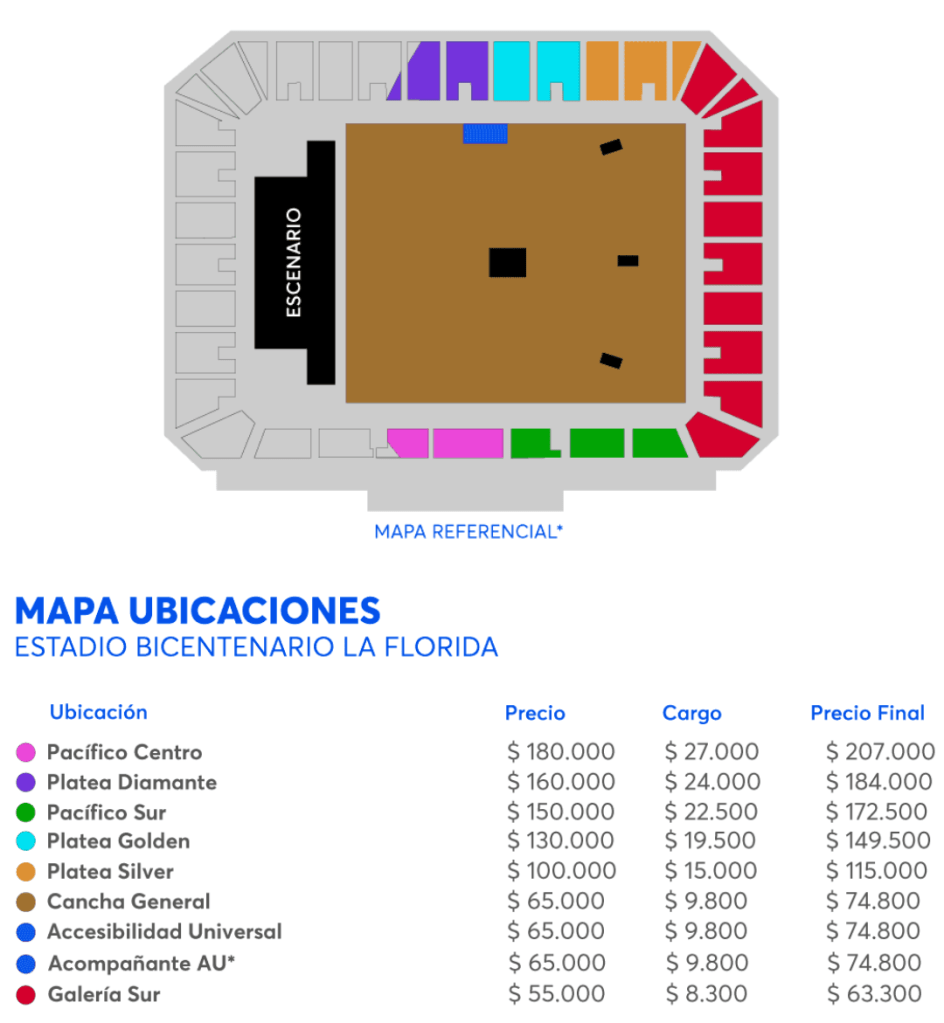 ESCENARIO

MAPA REFERENCIAL*

MAPA UBICACIONES
ESTADIO BICENTENARIO LA FLORIDA

| Ubicación | Precio | Cargo | Precio Final |
|---|---|---|---|
| Pacífico Centro | $ 180.000 | $ 27.000 | $ 207.000 |
| Platea Diamante | $ 160.000 | $ 24.000 | $ 184.000 |
| Pacífico Sur | $ 150.000 | $ 22.500 | $ 172.500 |
| Platea Golden | $ 130.000 | $ 19.500 | $ 149.500 |
| Platea Silver | $ 100.000 | $ 15.000 | $ 115.000 |
| Cancha General | $ 65.000 | $ 9.800 | $ 74.800 |
| Accesibilidad Universal | $ 65.000 | $ 9.800 | $ 74.800 |
| Acompañante AU* | $ 65.000 | $ 9.800 | $ 74.800 |
| Galería Sur | $ 55.000 | $ 8.300 | $ 63.300 |